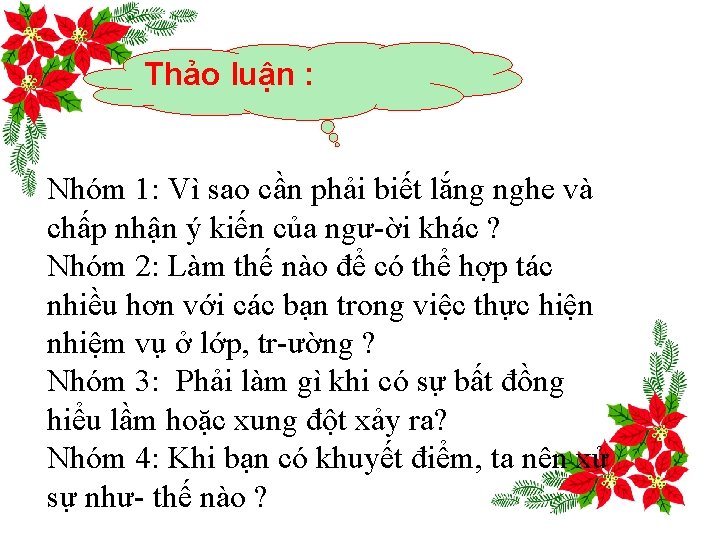 Thảo luận :

Nhóm 1: Vì sao cần phải biết lắng nghe và chấp nhận ý kiến của ngư-ời khác ?
Nhóm 2: Làm thế nào để có thể hợp tác nhiều hơn với các bạn trong việc thực hiện nhiệm vụ ở lớp, tr-ường ?
Nhóm 3: Phải làm gì khi có sự bất đồng hiểu lầm hoặc xung đột xảy ra?
Nhóm 4: Khi bạn có khuyết điểm, ta nên xử sự như- thế nào ?